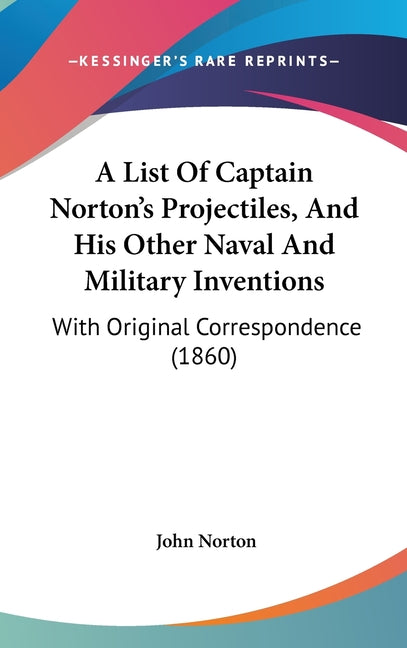 —KESSINGER'S RARE REPRINTS—

A List Of Captain Norton's Projectiles, And His Other Naval And Military Inventions

With Original Correspondence (1860)

John Norton